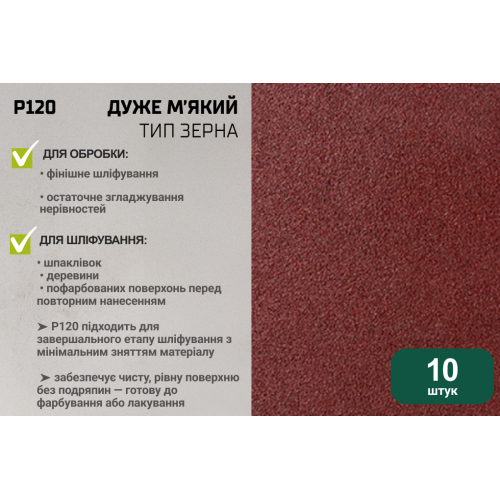 P120

ДУЖЕ М'ЯКИЙ
ТИП ЗЕРНА

ДЛЯ ОБРОБКИ:

• фінішне шліфування

• остаточне згладжування нерівностей

ДЛЯ ШЛІФУВАННЯ:

• шпаклівок
• деревини
• пофарбованих поверхонь перед повторним нанесенням

➤ P120 підходить для завершального етапу шліфування з мінімальним зняттям матеріалу

➤ забезпечує чисту, рівну поверхню без подряпин — готову до фарбування або лакування

10
штук